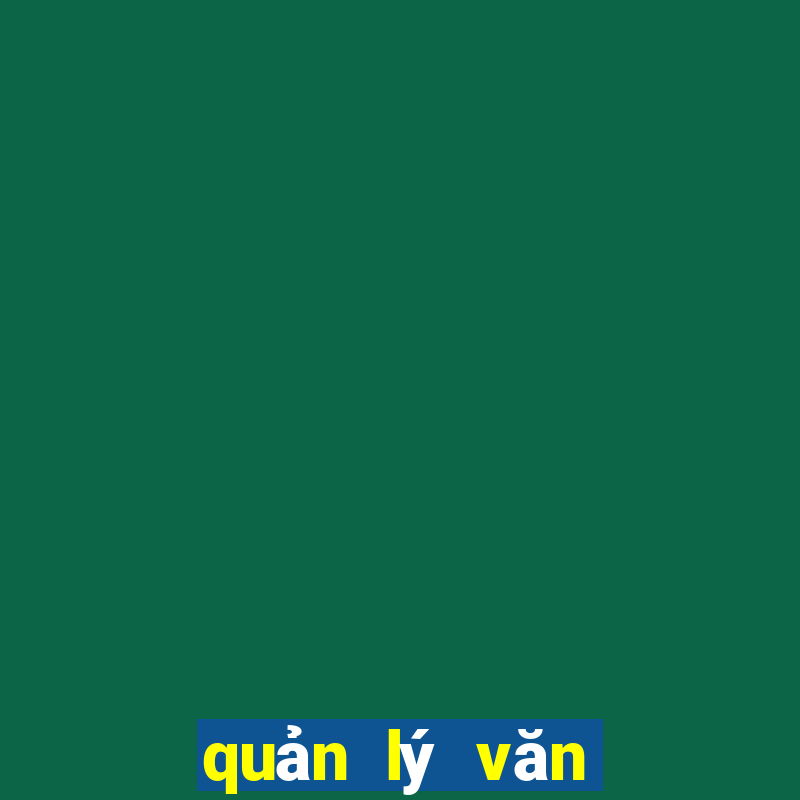 quản lý văn